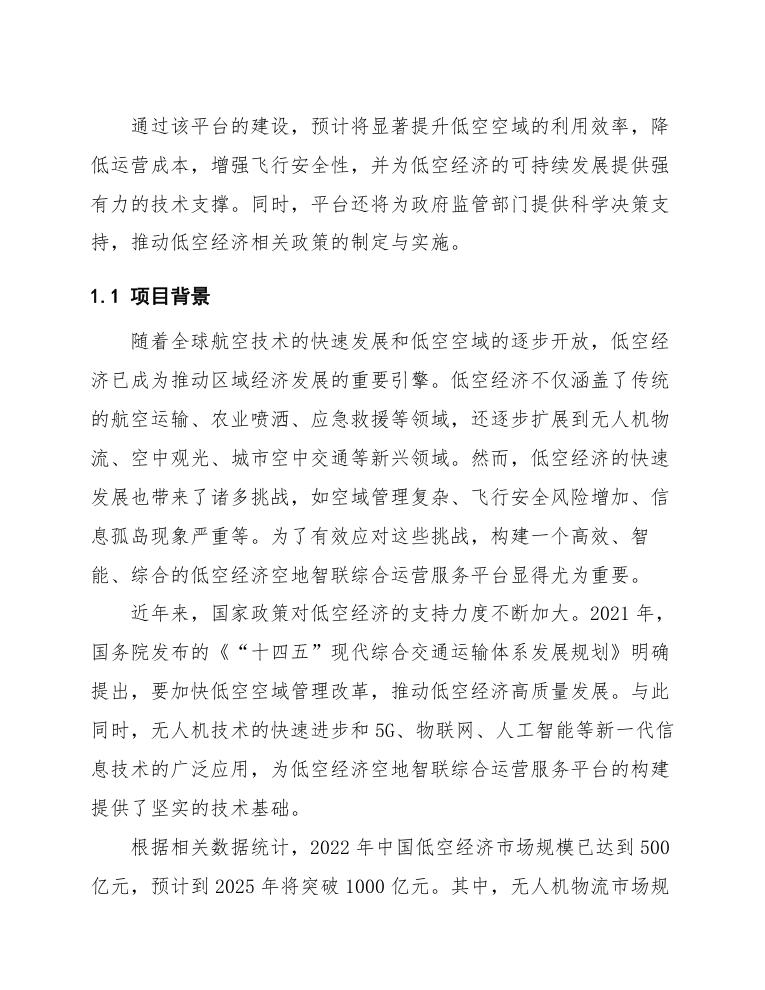 通过该平台的建设，预计将显著提升低空空域的利用效率，降低运营成本，增强飞行安全性，并为低空经济的可持续发展提供强有力的技术支撑。同时，平台还将为政府监管部门提供科学决策支持，推动低空经济相关政策的制定与实施。

1.1 项目背景

随着全球航空技术的快速发展和低空空域的逐步开放，低空经济已成为推动区域经济发展的重要引擎。低空经济不仅涵盖了传统的航空运输、农业喷洒、应急救援等领域，还逐步扩展到无人机物流、空中观光、城市空中交通等新兴领域。然而，低空经济的快速发展也带来了诸多挑战，如空域管理复杂、飞行安全风险增加、信息孤岛现象严重等。为了有效应对这些挑战，构建一个高效、智能、综合的低空经济空地智联综合运营服务平台显得尤为重要。

近年来，国家政策对低空经济的支持力度不断加大。2021 年，国务院发布的《“十四五”现代综合交通运输体系发展规划》明确提出，要加快低空空域管理改革，推动低空经济高质量发展。与此同时，无人机技术的快速进步和 5G、物联网、人工智能等新一代信息技术的广泛应用，为低空经济空地智联综合运营服务平台的构建提供了坚实的技术基础。

根据相关数据统计，2022 年中国低空经济市场规模已达到 500 亿元，预计到 2025 年将突破 1000 亿元。其中，无人机物流市场规